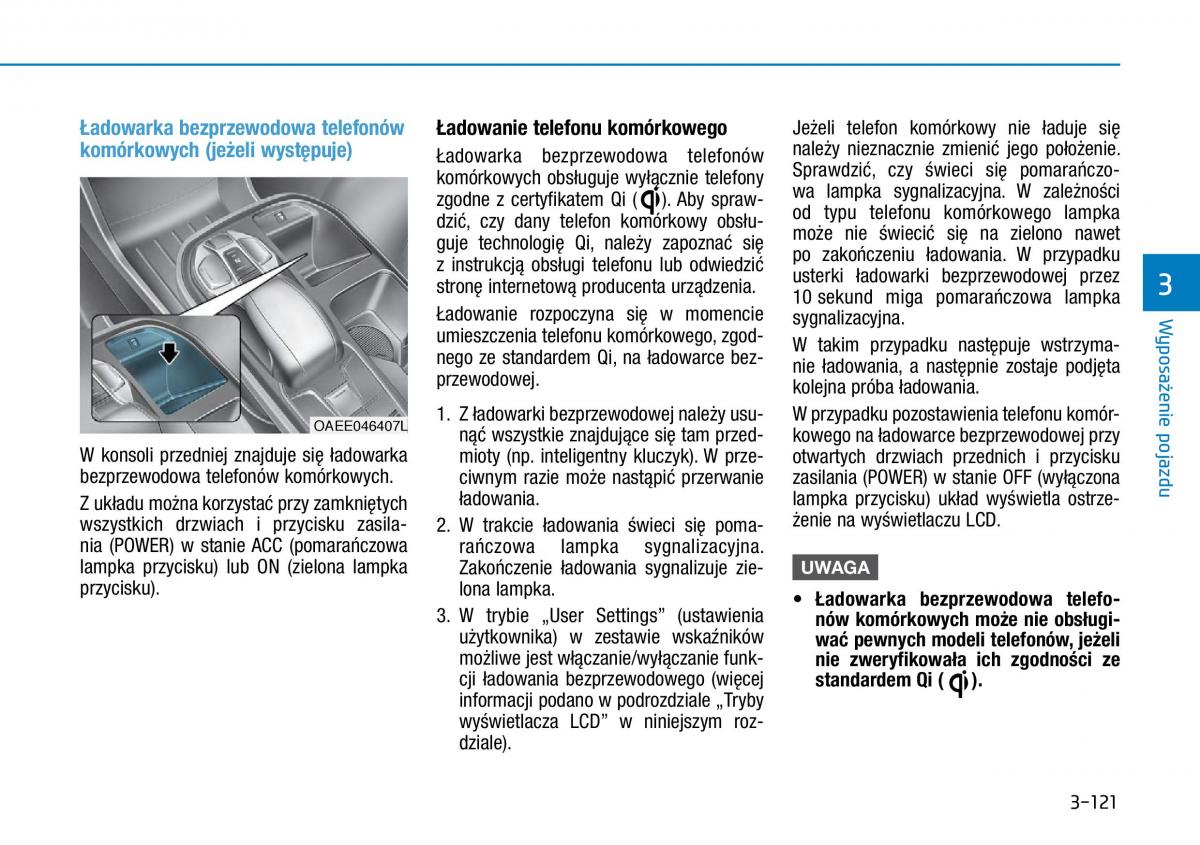 Ładowarka bezprzewodowa telefonów komórkowych (jeżeli występuje)

OAEE046407L

W konsoli przedniej znajduje się ładowarka bezprzewodowa telefonów komórkowych.

Z układu można korzystać przy zamkniętych wszystkich drzwiach i przycisku zasilania (POWER) w stanie ACC (pomarańczowa lampka przycisku) lub ON (zielona lampka przycisku).

Ładowanie telefonu komórkowego

Ładowarka bezprzewodowa telefonów komórkowych obsługuje wyłącznie telefony zgodne z certyfikatem Qi ( ). Aby sprawdzić, czy dany telefon komórkowy obsługuje technologię Qi, należy zapoznać się z instrukcją obsługi telefonu lub odwiedzić stronę internetową producenta urządzenia.

Ładowanie rozpoczyna się w momencie umieszczenia telefonu komórkowego, zgodnego ze standardem Qi, na ładowarce bezprzewodowej.

1. Z ładowarki bezprzewodowej należy usunąć wszystkie znajdujące się tam przedmioty (np. inteligentny kluczyk). W przeciwnym razie może nastąpić przerwanie ładowania.
2. W trakcie ładowania świeci się pomarańczowa lampka sygnalizacyjna. Zakończenie ładowania sygnalizuje zielona lampka.
3. W trybie „User Settings" (ustawienia użytkownika) w zestawie wskaźników możliwe jest włączanie/wyłączanie funkcji ładowania bezprzewodowego (więcej informacji podano w podrozdziale „Tryby wyświetlacza LCD" w niniejszym rozdziale).

Jeżeli telefon komórkowy nie ładuje się należy nieznacznie zmienić jego położenie. Sprawdzić, czy świeci się pomarańczowa lampka sygnalizacyjna. W zależności od typu telefonu komórkowego lampka może nie świecić się na zielono nawet po zakończeniu ładowania. W przypadku usterki ładowarki bezprzewodowej przez 10 sekund miga pomarańczowa lampka sygnalizacyjna.

W takim przypadku następuje wstrzymanie ładowania, a następnie zostaje podjęta kolejna próba ładowania.

W przypadku pozostawienia telefonu komórkowego na ładowarce bezprzewodowej przy otwartych drzwiach przednich i przycisku zasilania (POWER) w stanie OFF (wyłączona lampka przycisku) układ wyświetla ostrzeżenie na wyświetlaczu LCD.

UWAGA

• Ładowarka bezprzewodowa telefonów komórkowych może nie obsługiwać pewnych modeli telefonów, jeżeli nie zweryfikowała ich zgodności ze standardem Qi ( ).

3

Wyposażenie pojazdu

3-121